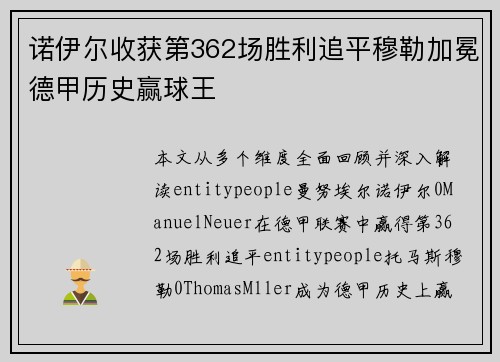 诺伊尔收获第362场胜利追平穆勒加冕德甲历史赢球王

本文从多个维度全面回顾并深入解读entitypeople曼努埃尔诺伊尔0ManuelNeuer在德甲联赛中赢得第362场胜利追平entitypeople托马斯穆勒0ThomasMller成为德甲历史上赢